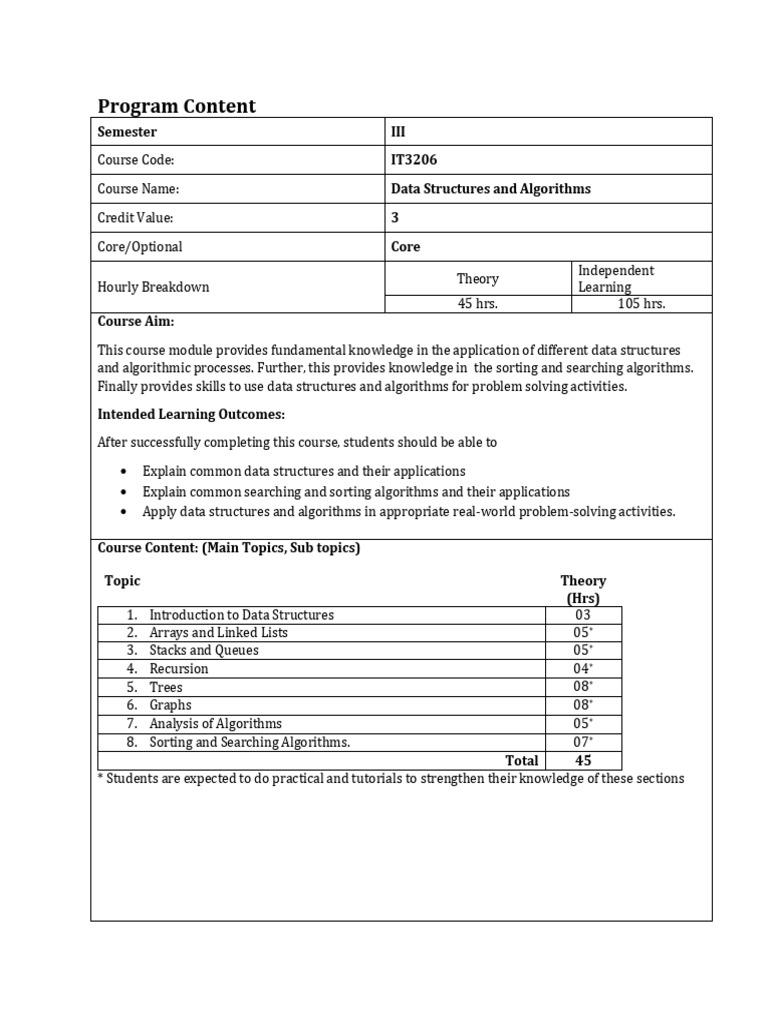 Program Content

| Semester | III | |
|---|---|---|
| Course Code: | IT3206 | |
| Course Name: | Data Structures and Algorithms | |
| Credit Value: | 3 | |
| Core/Optional | Core | |
| Hourly Breakdown | Theory | Independent Learning |
| | 45 hrs. | 105 hrs. |

Course Aim:

This course module provides fundamental knowledge in the application of different data structures and algorithmic processes. Further, this provides knowledge in the sorting and searching algorithms. Finally provides skills to use data structures and algorithms for problem solving activities.

Intended Learning Outcomes:

After successfully completing this course, students should be able to

• Explain common data structures and their applications
• Explain common searching and sorting algorithms and their applications
• Apply data structures and algorithms in appropriate real-world problem-solving activities.

Course Content: (Main Topics, Sub topics)

| Topic | Theory (Hrs) |
|---|---|
| 1. Introduction to Data Structures | 03 |
| 2. Arrays and Linked Lists | 05* |
| 3. Stacks and Queues | 05* |
| 4. Recursion | 04* |
| 5. Trees | 08* |
| 6. Graphs | 08* |
| 7. Analysis of Algorithms | 05* |
| 8. Sorting and Searching Algorithms. | 07* |
| Total | 45 |

* Students are expected to do practical and tutorials to strengthen their knowledge of these sections